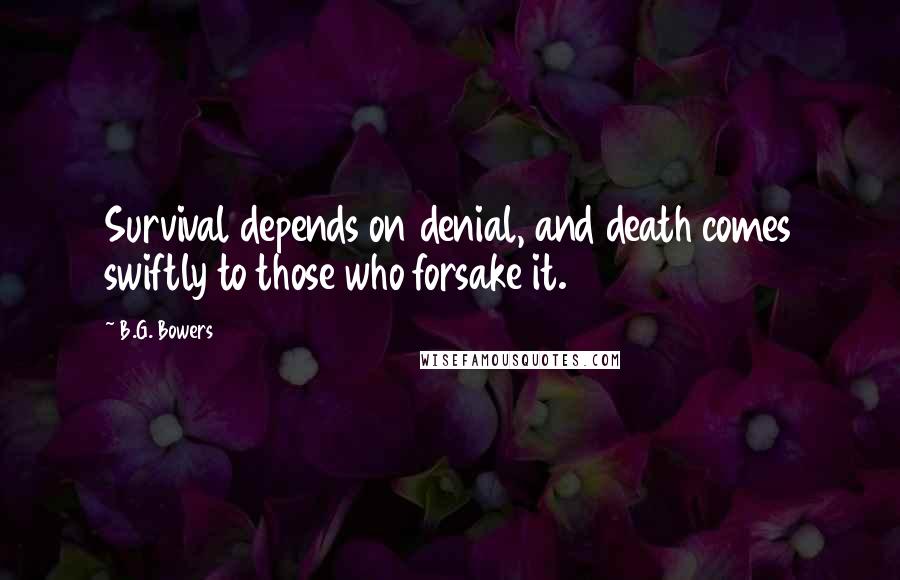 Survival depends on denial, and death comes swiftly to those who forsake it.

~ B.G. Bowers

WISEFAMOUSQUOTES.COM